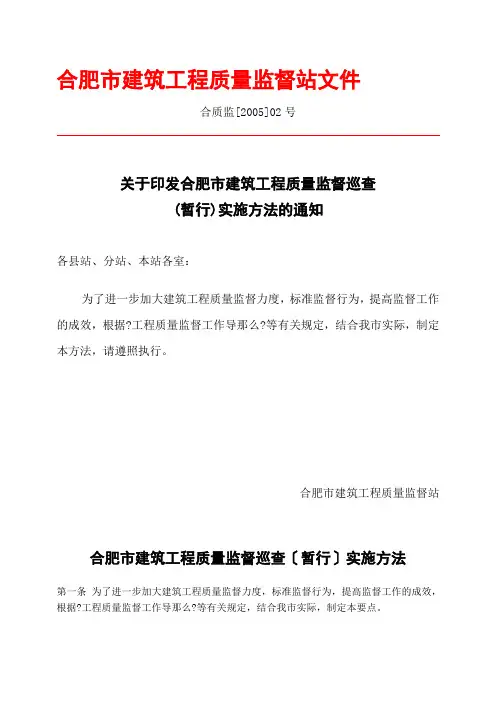 合肥市建筑工程质量监督站文件

合质监[2005]02 号

关于印发合肥市建筑工程质量监督巡查
(暂行)实施方法的通知

各县站、分站、本站各室：

为了进一步加大建筑工程质量监督力度，标准监督行为，提高监督工作的成效，根据?工程质量监督工作导那么?等有关规定，结合我市实际，制定本方法，请遵照执行。

合肥市建筑工程质量监督站

合肥市建筑工程质量监督巡查〔暂行〕实施方法

第一条 为了进一步加大建筑工程质量监督力度，标准监督行为，提高监督工作的成效，根据?工程质量监督工作导那么?等有关规定，结合我市实际，制定本要点。